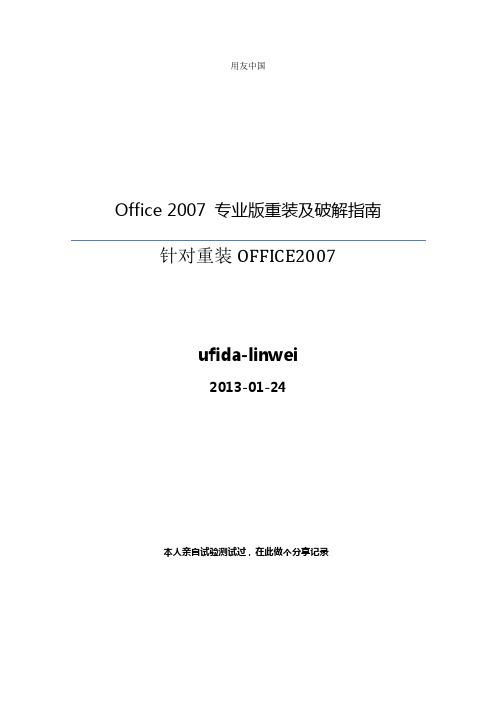 用友中国

Office 2007 专业版重装及破解指南

针对重装 OFFICE2007

ufida-linwei

2013-01-24

本人亲自试验测试过，在此做个分享记录